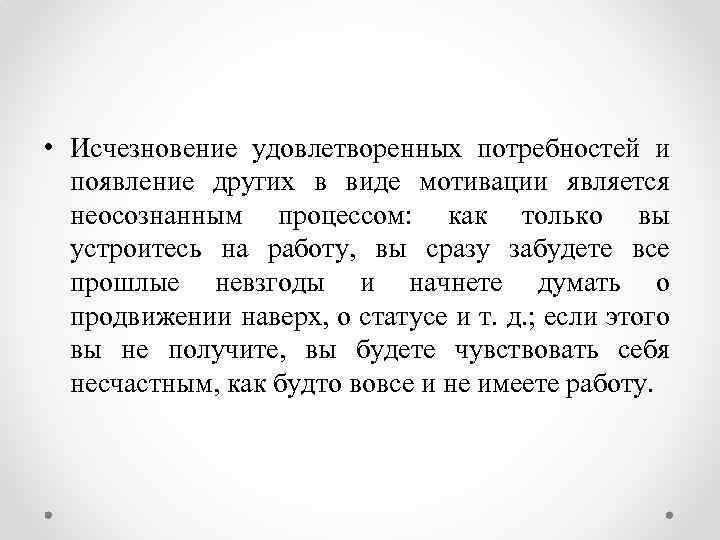 • Исчезновение удовлетворенных потребностей и появление других в виде мотивации является неосознанным процессом: как только вы устроитесь на работу, вы сразу забудете все прошлые невзгоды и начнете думать о продвижении наверх, о статусе и т. д.; если этого вы не получите, вы будете чувствовать себя несчастным, как будто вовсе и не имеете работу.